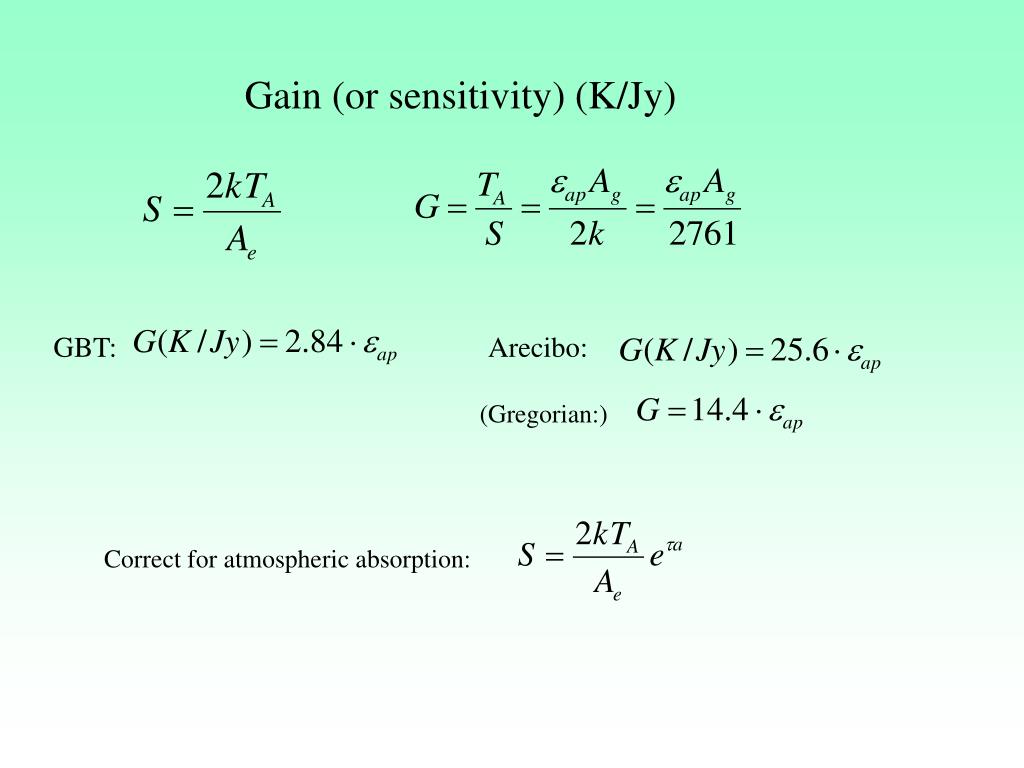 Gain (or sensitivity) (K/Jy)

$S = \frac{2kT_A}{A_e}$

$G = \frac{T_A}{S} = \frac{\varepsilon_{ap} A_g}{2k} = \frac{\varepsilon_{ap} A_g}{2761}$

GBT: $G(K/Jy) = 2.84 \cdot \varepsilon_{ap}$

Arecibo: $G(K/Jy) = 25.6 \cdot \varepsilon_{ap}$

(Gregorian:) $G = 14.4 \cdot \varepsilon_{ap}$

Correct for atmospheric absorption: $S = \frac{2kT_A}{A_e} e^{\tau a}$